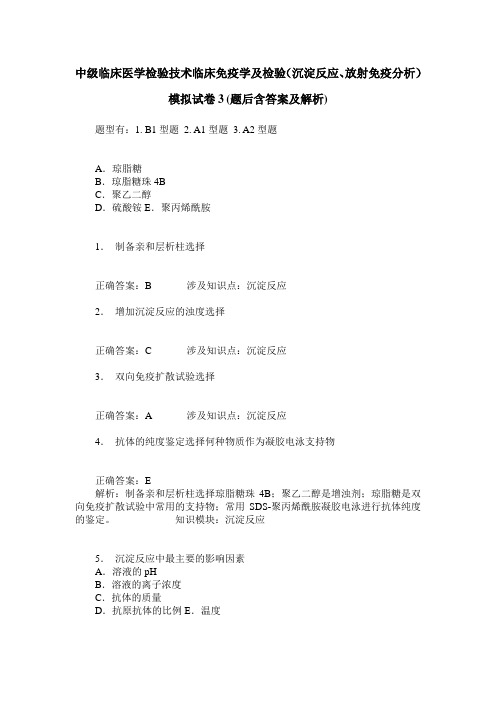 中级临床医学检验技术临床免疫学及检验(沉淀反应、放射免疫分析)

模拟试卷 3 (题后含答案及解析)

题型有：1. B1 型题 2. A1 型题 3. A2 型题

A．琼脂糖
B．琼脂糖珠 4B
C．聚乙二醇
D．硫酸铵 E．聚丙烯酰胺

1． 制备亲和层析柱选择

正确答案：B 涉及知识点：沉淀反应

2． 增加沉淀反应的浊度选择

正确答案：C 涉及知识点：沉淀反应

3． 双向免疫扩散试验选择

正确答案：A 涉及知识点：沉淀反应

4． 抗体的纯度鉴定选择何种物质作为凝胶电泳支持物

正确答案：E
解析：制备亲和层析柱选择琼脂糖珠 4B；聚乙二醇是增浊剂；琼脂糖是双向免疫扩散试验中常用的支持物；常用 SDS-聚丙烯酰胺凝胶电泳进行抗体纯度的鉴定。 知识模块：沉淀反应

5． 沉淀反应中最主要的影响因素
A．溶液的 pH
B．溶液的离子浓度
C．抗体的质量
D．抗原抗体的比例 E．温度